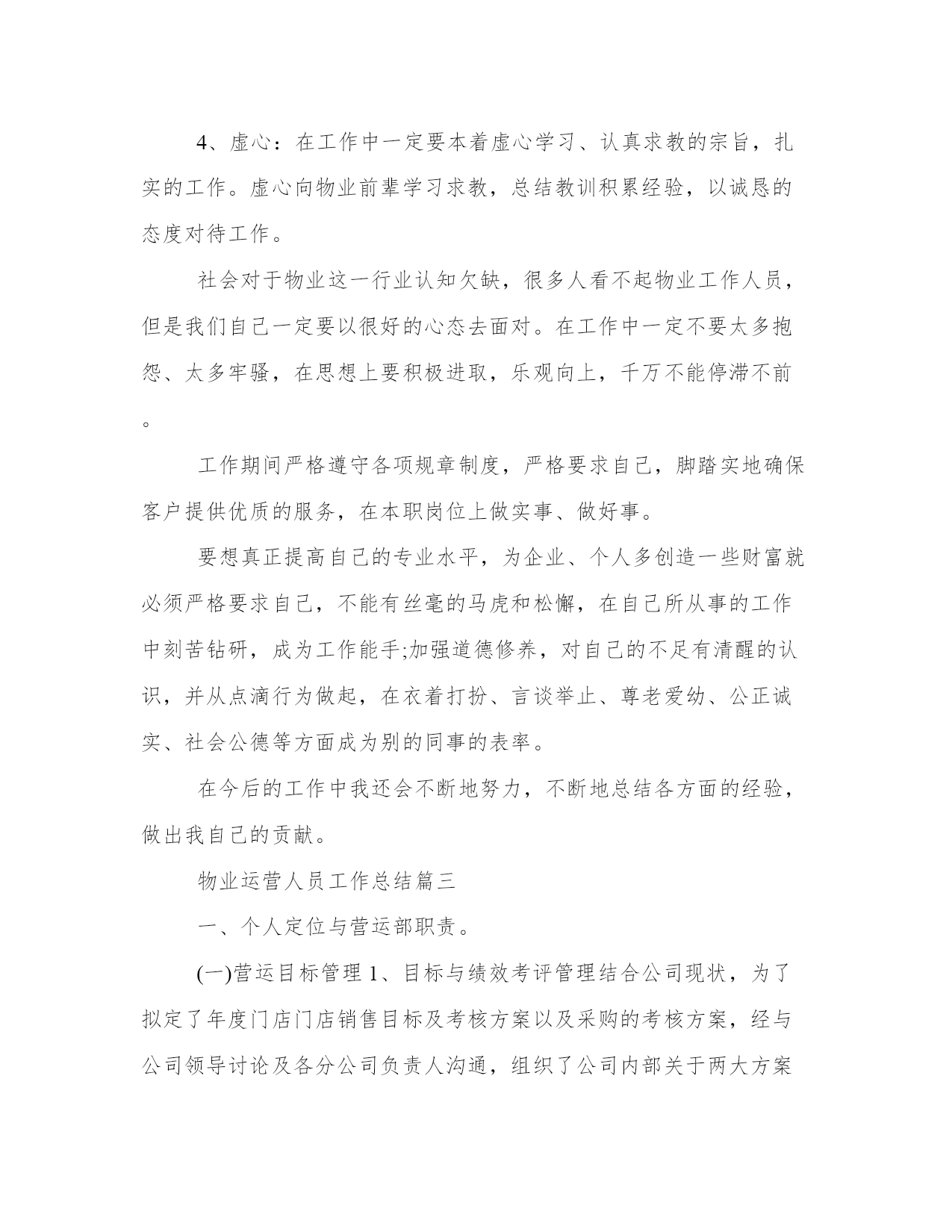 4、虚心：在工作中一定要本着虚心学习、认真求教的宗旨，扎实的工作。虚心向物业前辈学习求教，总结教训积累经验，以诚恳的态度对待工作。

社会对于物业这一行业认知欠缺，很多人看不起物业工作人员，但是我们自己一定要以很好的心态去面对。在工作中一定不要太多抱怨、太多牢骚，在思想上要积极进取，乐观向上，千万不能停滞不前。

工作期间严格遵守各项规章制度，严格要求自己，脚踏实地确保客户提供优质的服务，在本职岗位上做实事、做好事。

要想真正提高自己的专业水平，为企业、个人多创造一些财富就必须严格要求自己，不能有丝毫的马虎和松懈，在自己所从事的工作中刻苦钻研，成为工作能手;加强道德修养，对自己的不足有清醒的认识，并从点滴行为做起，在衣着打扮、言谈举止、尊老爱幼、公正诚实、社会公德等方面成为别的同事的表率。

在今后的工作中我还会不断地努力，不断地总结各方面的经验，做出我自己的贡献。

物业运营人员工作总结篇三

一、个人定位与营运部职责。

(一)营运目标管理 1、目标与绩效考评管理结合公司现状，为了拟定了年度门店门店销售目标及考核方案以及采购的考核方案，经与公司领导讨论及各分公司负责人沟通，组织了公司内部关于两大方案